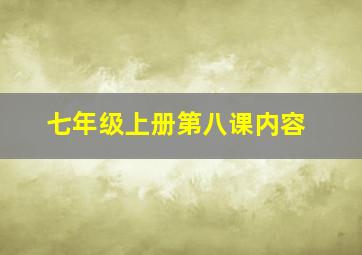 七年级上册第八课内容